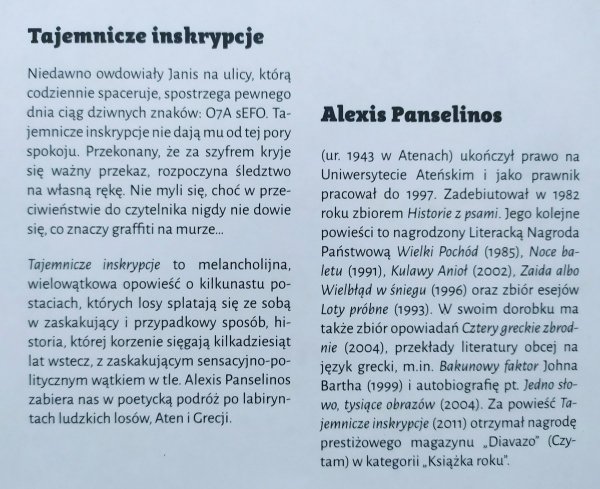 Tajemnicze inskrypcje

Niedawno owdowiały Janis na ulicy, którą codziennie spaceruje, spostrzega pewnego dnia ciąg dziwnych znaków: O7A sEFO. Tajemnicze inskrypcje nie dają mu od tej pory spokoju. Przekonany, że za szyfrem kryje się ważny przekaz, rozpoczyna śledztwo na własną rękę. Nie myli się, choć w przeciwieństwie do czytelnika nigdy nie dowie się, co znaczy graffiti na murze...

Tajemnicze inskrypcje to melancholijna, wielowątkowa opowieść o kilkunastu postaciach, których losy splatają się ze sobą w zaskakujący i przypadkowy sposób, historia, której korzenie sięgają kilkadziesiąt lat wstecz, z zaskakującym sensacyjno-politycznym wątkiem w tle. Alexis Panselinos zabiera nas w poetycką podróż po labiryntach ludzkich losów, Aten i Grecji.

Alexis Panselinos

(ur. 1943 w Atenach) ukończył prawo na Uniwersytecie Ateńskim i jako prawnik pracował do 1997. Zadebiutował w 1982 roku zbiorem Historie z psami. Jego kolejne powieści to nagrodzony Literacką Nagroda Państwową Wielki Pochód (1985), Noce baletu (1991), Kulawy Anioł (2002), Zaida albo Wielbłąd w śniegu (1996) oraz zbiór esejów Loty próbne (1993). W swoim dorobku ma także zbiór opowiadań Cztery greckie zbrodnie (2004), przekłady literatury obcej na język grecki, m.in. Bakunowy faktor Johna Bartha (1999) i autobiografię pt. Jedno słowo, tysiące obrazów (2004). Za powieść Tajemnicze inskrypcje (2011) otrzymał nagrodę prestiżowego magazynu „Diavazo" (Czytam) w kategorii „Książka roku".